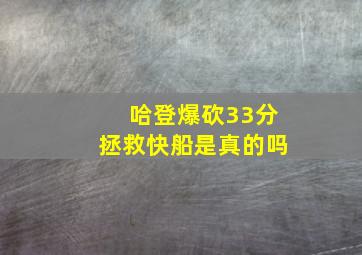 哈登爆砍33分
拯救快船是真的吗